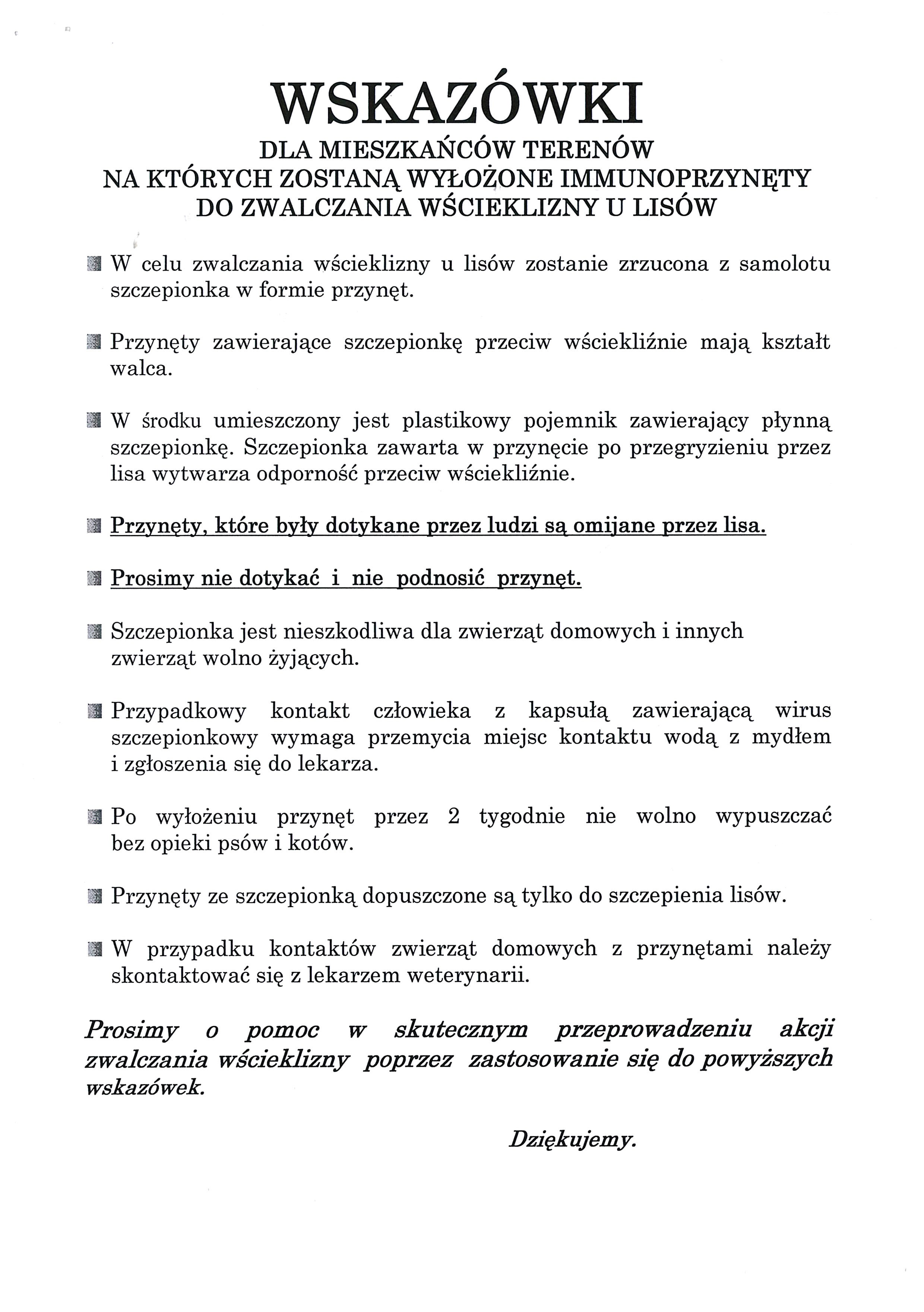 WSKAZÓWKI
DLA MIESZKAŃCÓW TERENÓW
NA KTÓRYCH ZOSTANĄ WYŁOŻONE IMMUNOPRZYNĘTY
DO ZWALCZANIA WŚCIEKLIZNY U LISÓW

W celu zwalczania wścieklizny u lisów zostanie zrzucona z samolotu szczepionka w formie przynęt.

Przynęty zawierające szczepionkę przeciw wściekliźnie mają kształt walca.

W środku umieszczony jest plastikowy pojemnik zawierający płynną szczepionkę. Szczepionka zawarta w przynęcie po przegryzieniu przez lisa wytwarza odporność przeciw wściekliźnie.

Przynęty, które były dotykane przez ludzi są omijane przez lisa.

Prosimy nie dotykać i nie podnosić przynęt.

Szczepionka jest nieszkodliwa dla zwierząt domowych i innych zwierząt wolno żyjących.

Przypadkowy kontakt człowieka z kapsułą zawierającą wirus szczepionkowy wymaga przemycia miejsc kontaktu wodą z mydłem i zgłoszenia się do lekarza.

Po wyłożeniu przynęt przez 2 tygodnie nie wolno wypuszczać bez opieki psów i kotów.

Przynęty ze szczepionką dopuszczone są tylko do szczepienia lisów.

W przypadku kontaktów zwierząt domowych z przynętami należy skontaktować się z lekarzem weterynarii.

Prosimy o pomoc w skutecznym przeprowadzeniu akcji zwalczania wścieklizny poprzez zastosowanie się do powyższych wskazówek.

Dziękujemy.